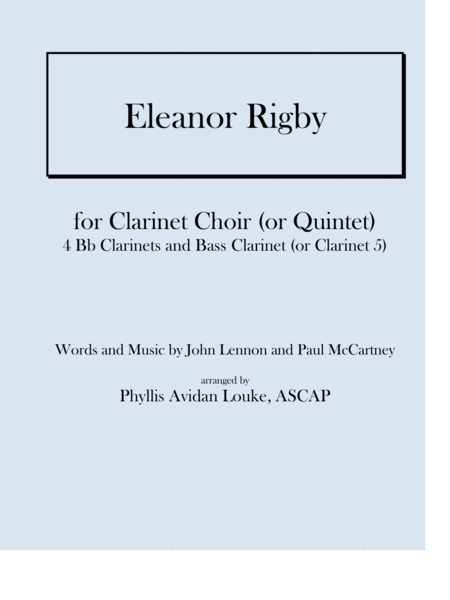 Eleanor Rigby

for Clarinet Choir (or Quintet)
4 Bb Clarinets and Bass Clarinet (or Clarinet 5)

Words and Music by John Lennon and Paul McCartney

arranged by
Phyllis Avidan Louke, ASCAP